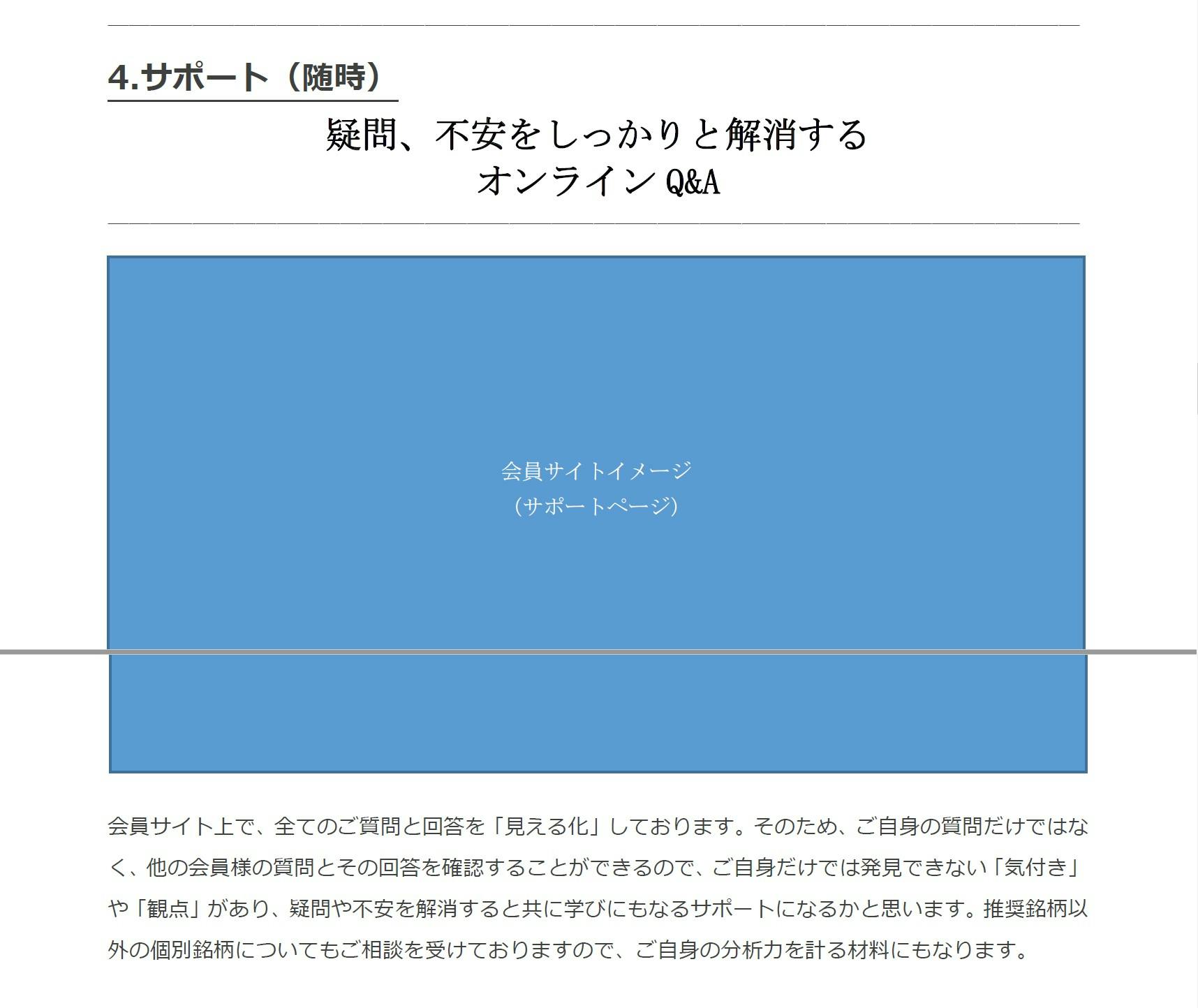 4.サポート（随時）

疑問、不安をしっかりと解消する
オンライン Q&A

会員サイトイメージ
（サポートページ）

会員サイト上で、全てのご質問と回答を「見える化」しております。そのため、ご自身の質問だけではなく、他の会員様の質問とその回答を確認することができるので、ご自身だけでは発見できない「気付き」や「観点」があり、疑問や不安を解消すると共に学びにもなるサポートになるかと思います。推奨銘柄以外の個別銘柄についてもご相談を受けておりますので、ご自身の分析力を計る材料にもなります。